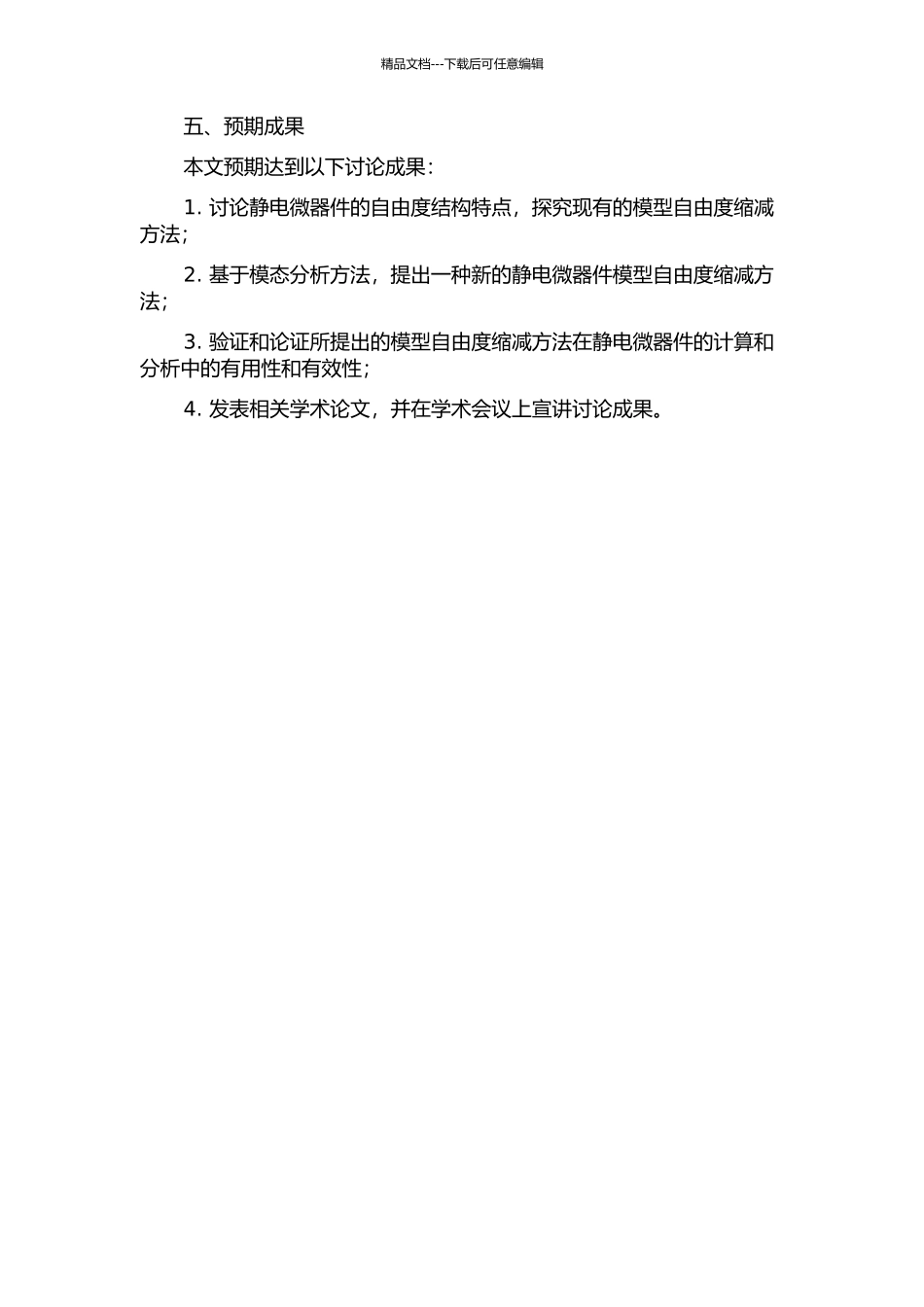 精品文档---下载后可任意编辑

五、预期成果

本文预期达到以下讨论成果：

1. 讨论静电微器件的自由度结构特点，探究现有的模型自由度缩减方法；

2. 基于模态分析方法，提出一种新的静电微器件模型自由度缩减方法；

3. 验证和论证所提出的模型自由度缩减方法在静电微器件的计算和分析中的有用性和有效性；

4. 发表相关学术论文，并在学术会议上宣讲讨论成果。